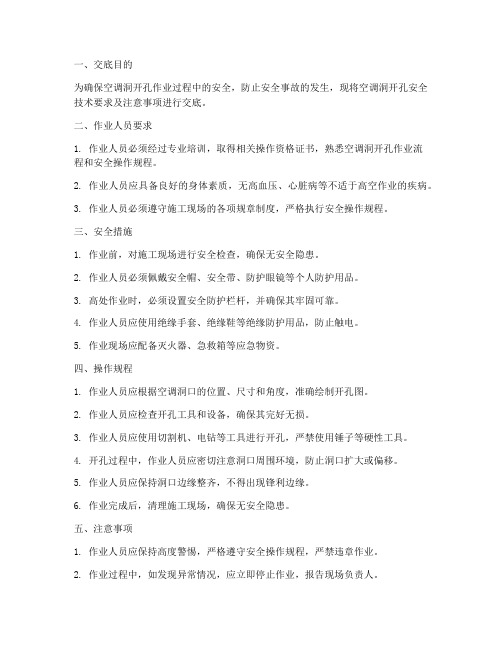 一、交底目的

为确保空调洞开孔作业过程中的安全，防止安全事故的发生，现将空调洞开孔安全技术要求及注意事项进行交底。

二、作业人员要求

1. 作业人员必须经过专业培训，取得相关操作资格证书，熟悉空调洞开孔作业流程和安全操作规程。

2. 作业人员应具备良好的身体素质，无高血压、心脏病等不适于高空作业的疾病。

3. 作业人员必须遵守施工现场的各项规章制度，严格执行安全操作规程。

三、安全措施

1. 作业前，对施工现场进行安全检查，确保无安全隐患。

2. 作业人员必须佩戴安全帽、安全带、防护眼镜等个人防护用品。

3. 高处作业时，必须设置安全防护栏杆，并确保其牢固可靠。

4. 作业人员应使用绝缘手套、绝缘鞋等绝缘防护用品，防止触电。

5. 作业现场应配备灭火器、急救箱等应急物资。

四、操作规程

1. 作业人员应根据空调洞口的位置、尺寸和角度，准确绘制开孔图。

2. 作业人员应检查开孔工具和设备，确保其完好无损。

3. 作业人员应使用切割机、电钻等工具进行开孔，严禁使用锤子等硬性工具。

4. 开孔过程中，作业人员应密切注意洞口周围环境，防止洞口扩大或偏移。

5. 作业人员应保持洞口边缘整齐，不得出现锋利边缘。

6. 作业完成后，清理施工现场，确保无安全隐患。

五、注意事项

1. 作业人员应保持高度警惕，严格遵守安全操作规程，严禁违章作业。

2. 作业过程中，如发现异常情况，应立即停止作业，报告现场负责人。